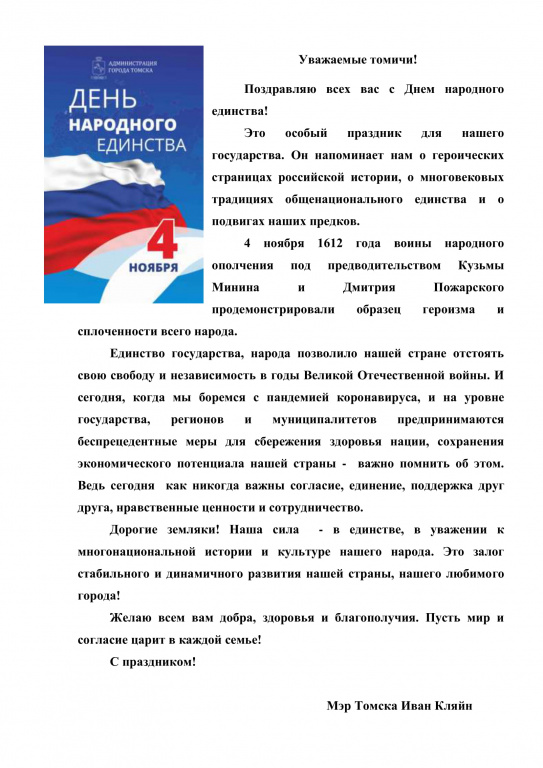 АДМИНИСТРАЦИЯ ГОРОДА ТОМСКА

ДЕНЬ НАРОДНОГО ЕДИНСТВА

4 НОЯБРЯ

Уважаемые томичи!

Поздравляю всех вас с Днем народного единства!

Это особый праздник для нашего государства. Он напоминает нам о героических страницах российской истории, о многовековых традициях общенационального единства и о подвигах наших предков.

4 ноября 1612 года воины народного ополчения под предводительством Кузьмы Минина и Дмитрия Пожарского продемонстрировали образец героизма и сплоченности всего народа.

Единство государства, народа позволило нашей стране отстоять свою свободу и независимость в годы Великой Отечественной войны. И сегодня, когда мы боремся с пандемией коронавируса, и на уровне государства, регионов и муниципалитетов предпринимаются беспрецедентные меры для сбережения здоровья нации, сохранения экономического потенциала нашей страны - важно помнить об этом. Ведь сегодня как никогда важны согласие, единение, поддержка друг друга, нравственные ценности и сотрудничество.

Дорогие земляки! Наша сила - в единстве, в уважении к многонациональной истории и культуре нашего народа. Это залог стабильного и динамичного развития нашей страны, нашего любимого города!

Желаю всем вам добра, здоровья и благополучия. Пусть мир и согласие царит в каждой семье!

С праздником!

Мэр Томска Иван Кляйн